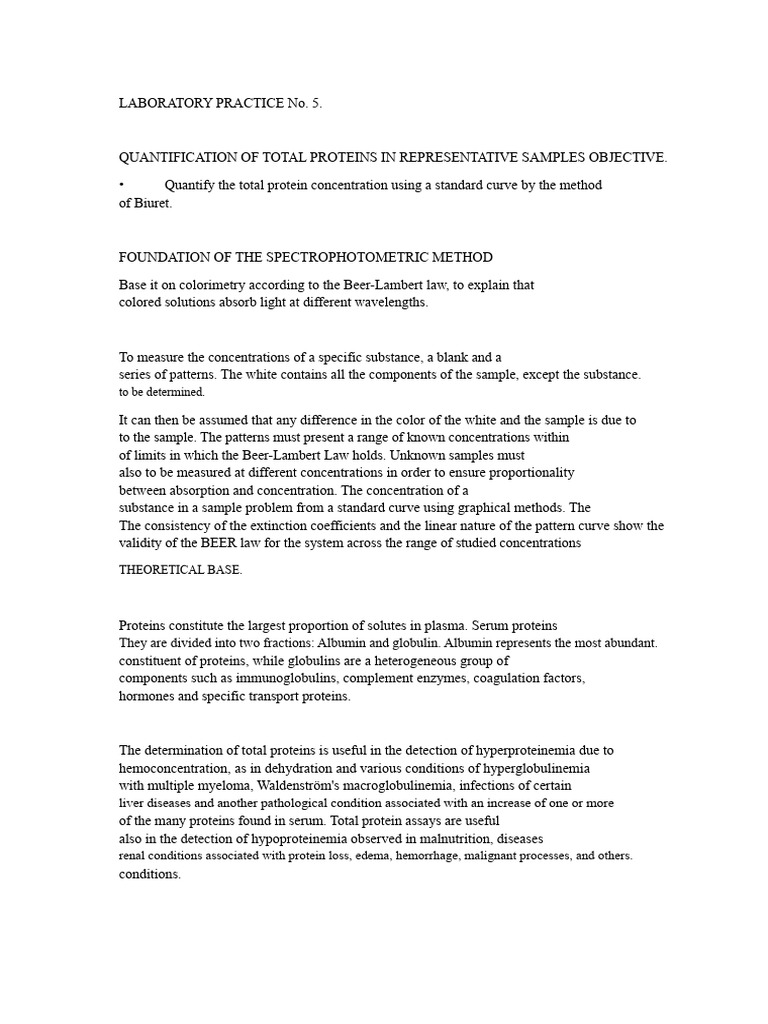 LABORATORY PRACTICE No. 5.

QUANTIFICATION OF TOTAL PROTEINS IN REPRESENTATIVE SAMPLES OBJECTIVE.

• Quantify the total protein concentration using a standard curve by the method of Biuret.

FOUNDATION OF THE SPECTROPHOTOMETRIC METHOD

Base it on colorimetry according to the Beer-Lambert law, to explain that colored solutions absorb light at different wavelengths.

To measure the concentrations of a specific substance, a blank and a series of patterns. The white contains all the components of the sample, except the substance. to be determined.

It can then be assumed that any difference in the color of the white and the sample is due to to the sample. The patterns must present a range of known concentrations within of limits in which the Beer-Lambert Law holds. Unknown samples must also to be measured at different concentrations in order to ensure proportionality between absorption and concentration. The concentration of a substance in a sample problem from a standard curve using graphical methods. The The consistency of the extinction coefficients and the linear nature of the pattern curve show the validity of the BEER law for the system across the range of studied concentrations

THEORETICAL BASE.

Proteins constitute the largest proportion of solutes in plasma. Serum proteins They are divided into two fractions: Albumin and globulin. Albumin represents the most abundant. constituent of proteins, while globulins are a heterogeneous group of components such as immunoglobulins, complement enzymes, coagulation factors, hormones and specific transport proteins.

The determination of total proteins is useful in the detection of hyperproteinemia due to hemoconcentration, as in dehydration and various conditions of hyperglobulinemia with multiple myeloma, Waldenström's macroglobulinemia, infections of certain liver diseases and another pathological condition associated with an increase of one or more of the many proteins found in serum. Total protein assays are useful also in the detection of hypoproteinemia observed in malnutrition, diseases renal conditions associated with protein loss, edema, hemorrhage, malignant processes, and others. conditions.